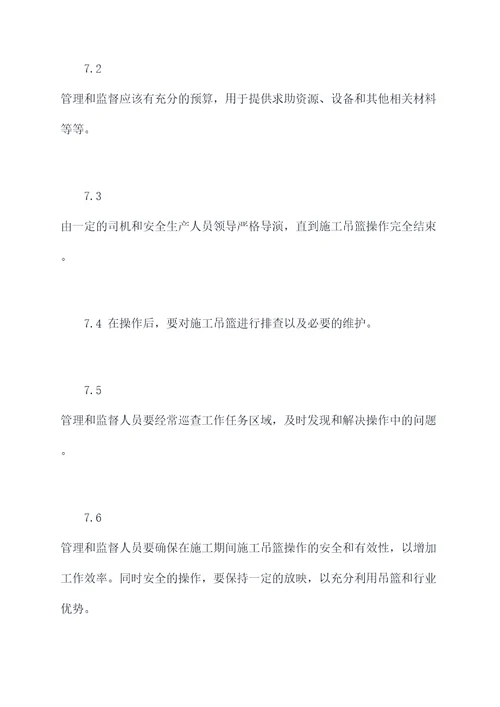 7.2 管理和监督应该有充分的预算，用于提供求助资源、设备和其他相关材料等等。

7.3 由一定的司机和安全生产人员领导严格导演，直到施工吊篮操作完全结束。

7.4 在操作后，要对施工吊篮进行排查以及必要的维护。

7.5 管理和监督人员要经常巡查工作任务区域，及时发现和解决操作中的问题。

7.6 管理和监督人员要确保在施工期间施工吊篮操作的安全和有效性，以增加工作效率。同时安全的操作，要保持一定的放映，以充分利用吊篮和行业优势。